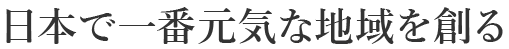 日本で一番元気な地域を創る